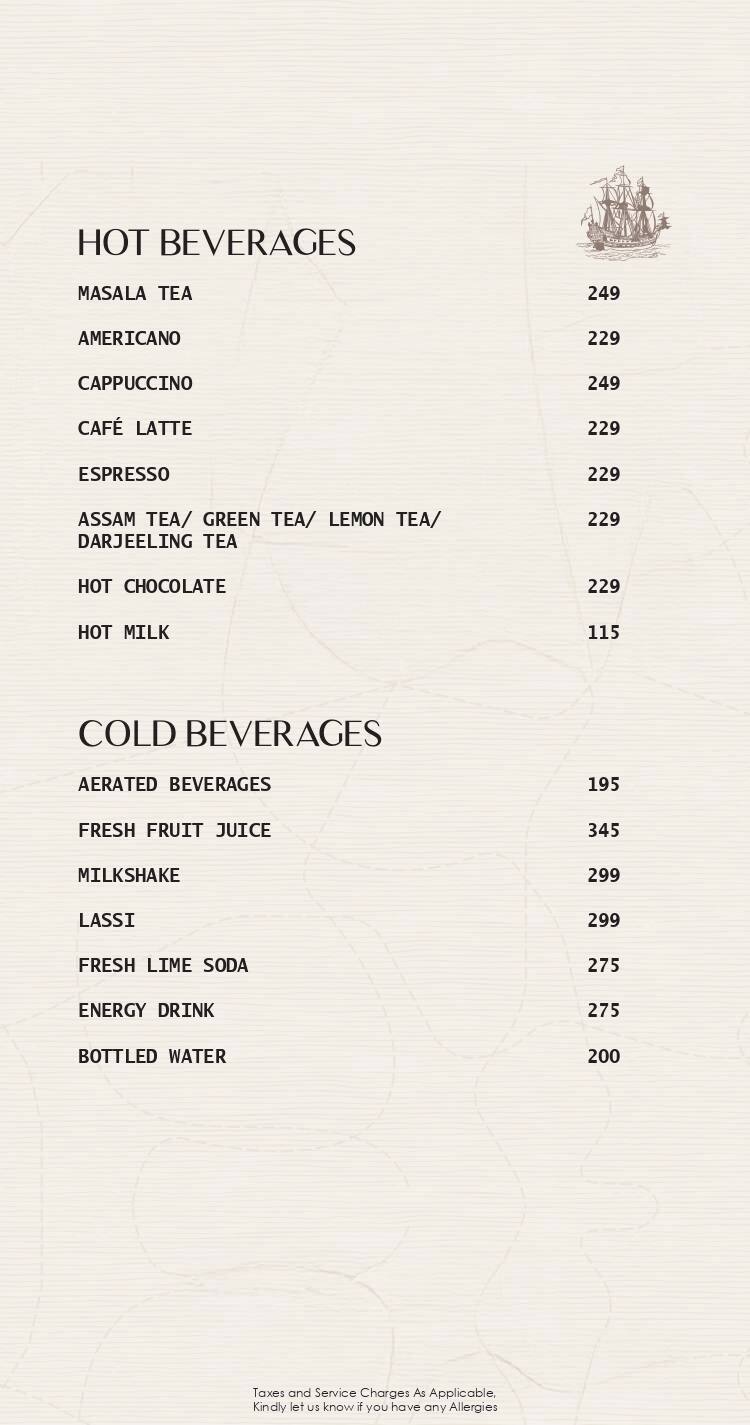 HOT BEVERAGES

MASALA TEA 249

AMERICANO 229

CAPPUCCINO 249

CAFÉ LATTE 229

ESPRESSO 229

ASSAM TEA/ GREEN TEA/ LEMON TEA/ DARJEELING TEA 229

HOT CHOCOLATE 229

HOT MILK 115

COLD BEVERAGES

AERATED BEVERAGES 195

FRESH FRUIT JUICE 345

MILKSHAKE 299

LASSI 299

FRESH LIME SODA 275

ENERGY DRINK 275

BOTTLED WATER 200

Taxes and Service Charges As Applicable,
Kindly let us know if you have any Allergies